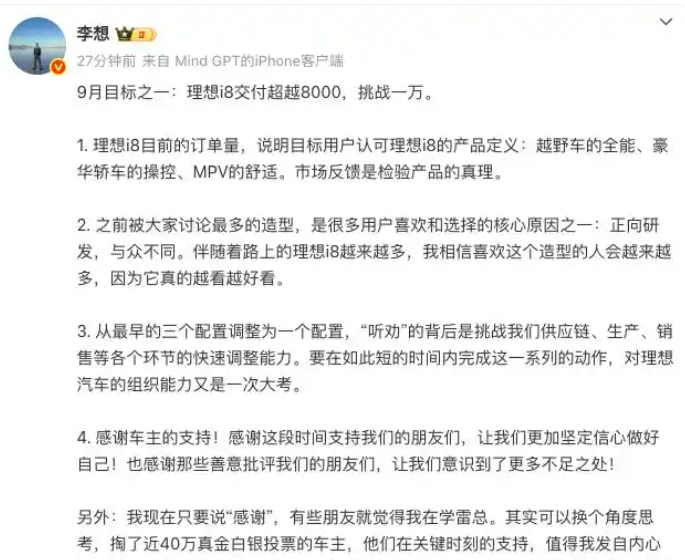 李想

27分钟前 来自 Mind GPT的iPhone客户端

9月目标之一：理想i8交付超越8000，挑战一万。

1. 理想i8目前的订单量，说明目标用户认可理想i8的产品定义：越野车的全能、豪华轿车的操控、MPV的舒适。市场反馈是检验产品的真理。

2. 之前被大家讨论最多的造型，是很多用户喜欢和选择的核心原因之一：正向研发，与众不同。伴随着路上的理想i8越来越多，我相信喜欢这个造型的人会越来越多，因为它真的越看越好看。

3. 从最早的三个配置调整为一个配置，“听劝”的背后是挑战我们供应链、生产、销售等各个环节的快速调整能力。要在如此短的时间内完成这一系列的动作，对理想汽车的组织能力又是一次大考。

4. 感谢车主的支持！感谢这段时间支持我们的朋友们，让我们更加坚定信心做好自己！也感谢那些善意批评我们的朋友们，让我们意识到了更多不足之处！

另外：我现在只要说“感谢”，有些朋友就觉得我在学雷总。其实可以换个角度思考，掏了近40万真金白银投票的车主，他们在关键时刻的支持，值得我发自内心